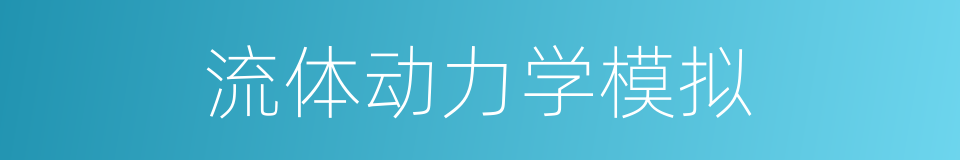 流体动力学模拟